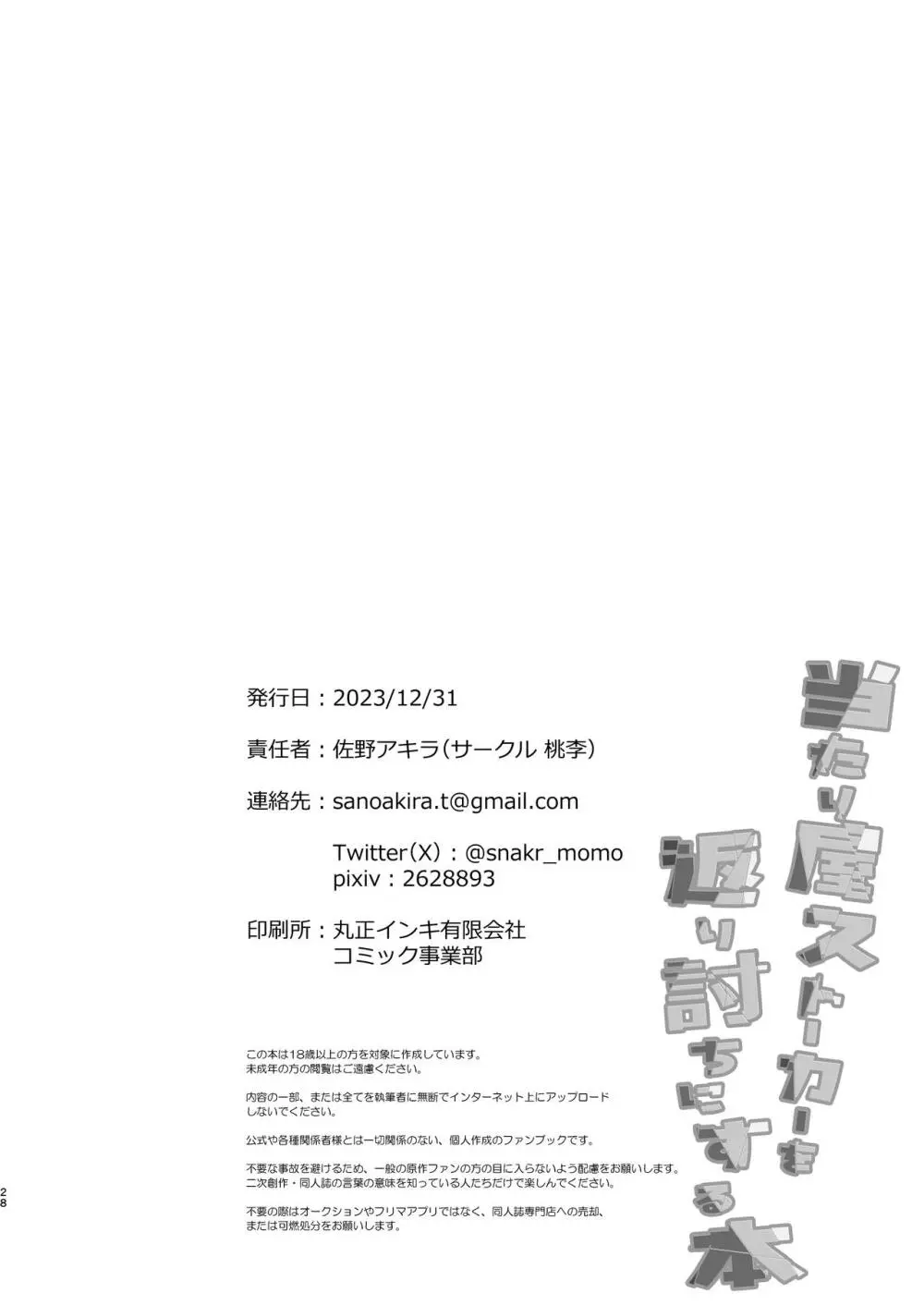 発行日：2023/12/31

責任者：佐野アキラ（サークル 桃李）

連絡先：sanoakira.t@gmail.com

Twitter（X）：@snakr_momo
pixiv：2628893

印刷所：丸正インキ有限会社
コミック事業部

この本は18歳以上の方を対象に作成しています。
未成年の方の閲覧はご遠慮ください。

内容の一部、または全てを執筆者に無断でインターネット上にアップロードしないでください。

公式や各種関係者様とは一切関係のない、個人作成のファンブックです。

不要な事故を避けるため、一般の原作ファンの方の目に入らないよう配慮をお願いします。
二次創作・同人誌の言葉の意味を知っている人たちだけで楽しんでください。

不要の際はオークションやフリマアプリではなく、同人誌専門店への売却、
または可燃処分をお願いします。

当たり屋ストーカーを返り討ちにする本

28